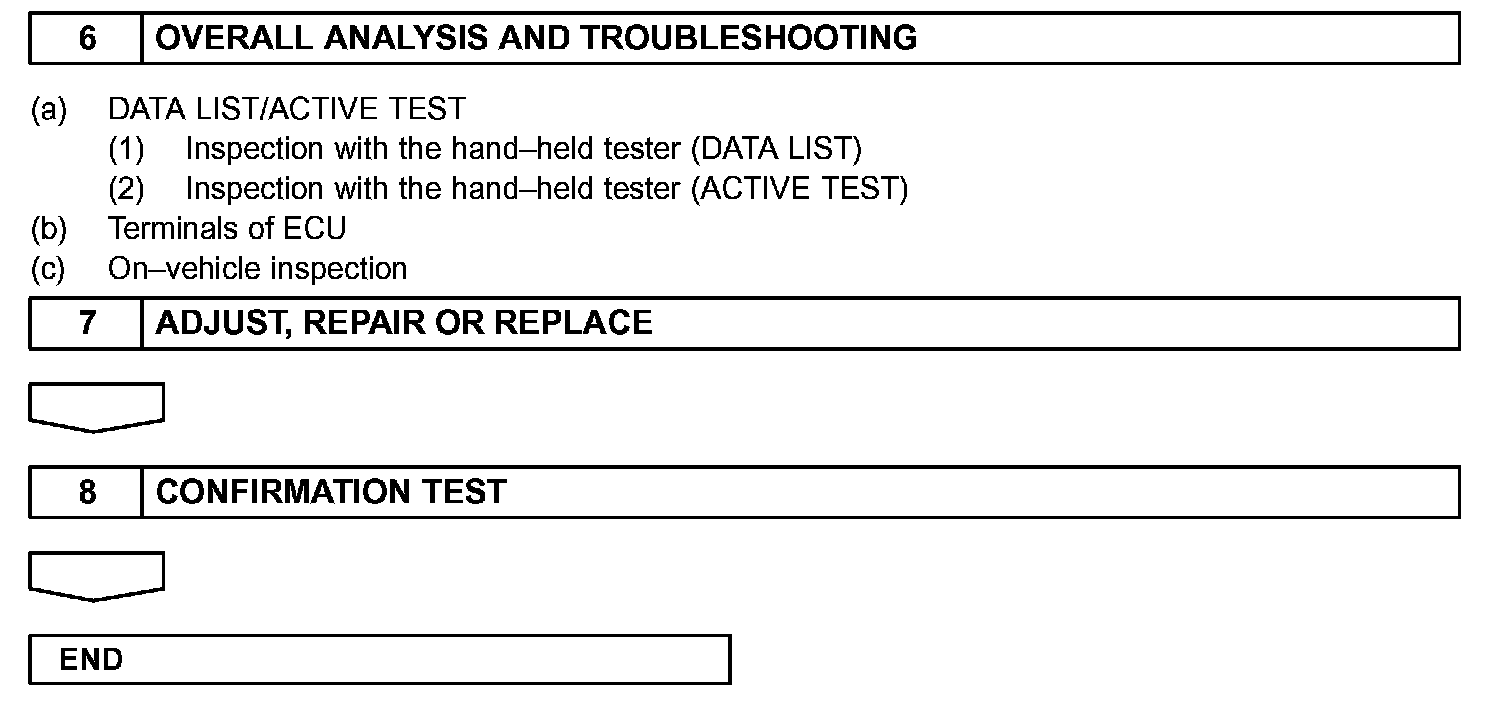 6 OVERALL ANALYSIS AND TROUBLESHOOTING

(a) DATA LIST/ACTIVE TEST
(1) Inspection with the hand–held tester (DATA LIST)
(2) Inspection with the hand–held tester (ACTIVE TEST)
(b) Terminals of ECU
(c) On–vehicle inspection

7 ADJUST, REPAIR OR REPLACE

8 CONFIRMATION TEST

END